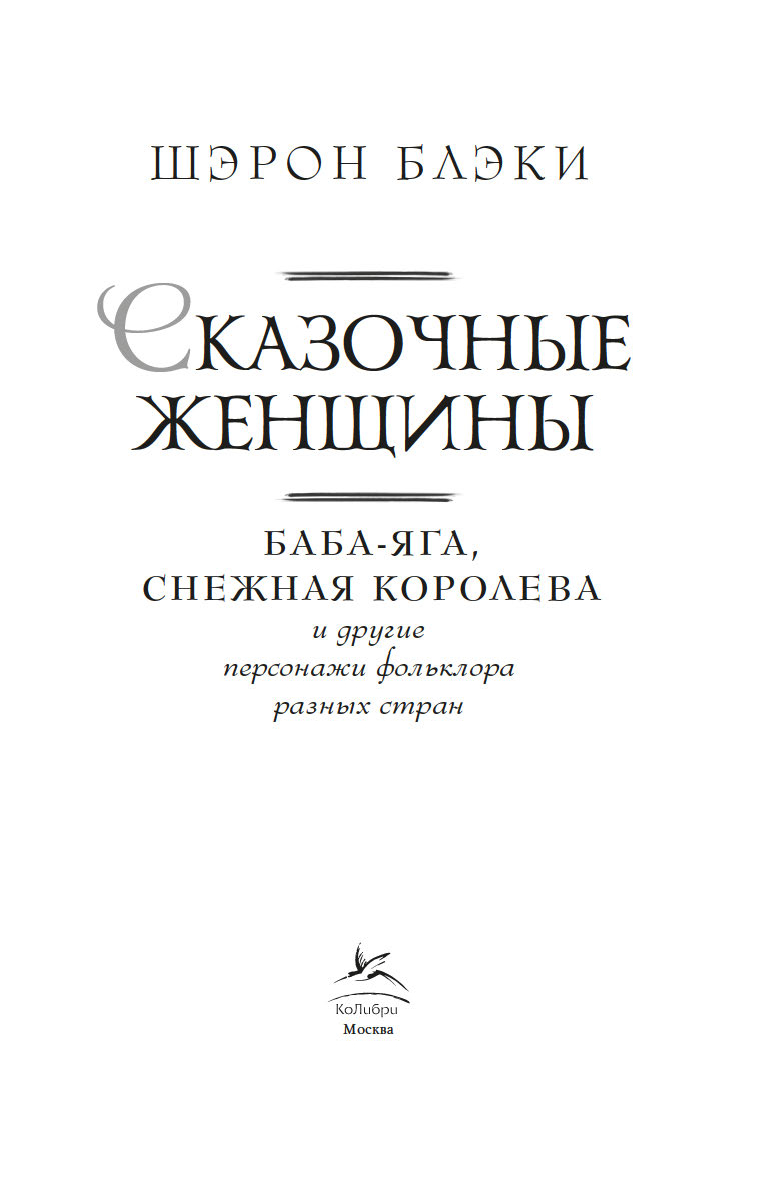 ШЭРОН БЛЭКИ

СКАЗОЧНЫЕ
ЖЕНЩИНЫ

БАБА-ЯГА,
СНЕЖНАЯ КОРОЛЕВА
и другие
персонажи фольклора
разных стран

КоЛибри
Москва